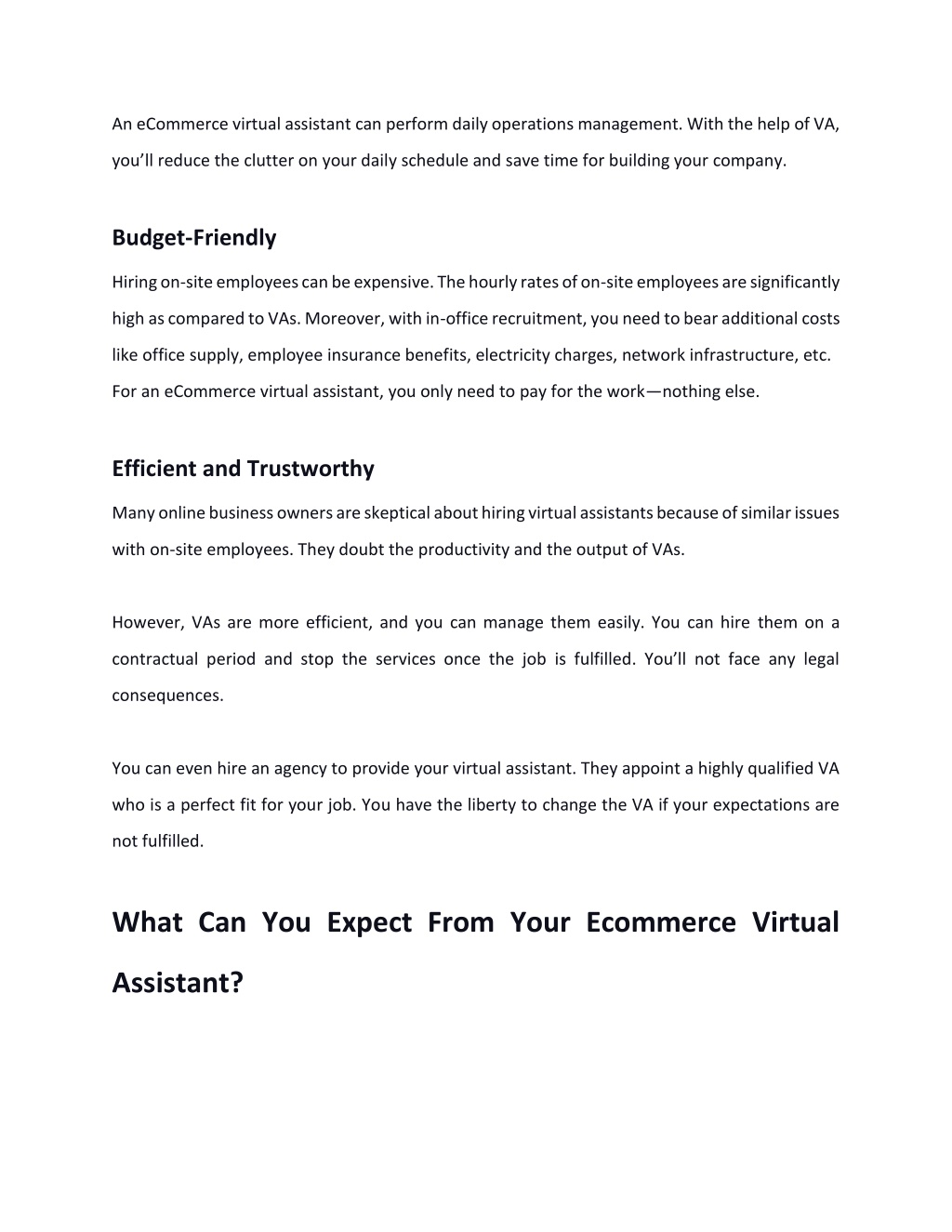 An eCommerce virtual assistant can perform daily operations management. With the help of VA, you'll reduce the clutter on your daily schedule and save time for building your company.

Budget-Friendly

Hiring on-site employees can be expensive. The hourly rates of on-site employees are significantly high as compared to VAs. Moreover, with in-office recruitment, you need to bear additional costs like office supply, employee insurance benefits, electricity charges, network infrastructure, etc. For an eCommerce virtual assistant, you only need to pay for the work—nothing else.

Efficient and Trustworthy

Many online business owners are skeptical about hiring virtual assistants because of similar issues with on-site employees. They doubt the productivity and the output of VAs.

However, VAs are more efficient, and you can manage them easily. You can hire them on a contractual period and stop the services once the job is fulfilled. You'll not face any legal consequences.

You can even hire an agency to provide your virtual assistant. They appoint a highly qualified VA who is a perfect fit for your job. You have the liberty to change the VA if your expectations are not fulfilled.

What Can You Expect From Your Ecommerce Virtual Assistant?